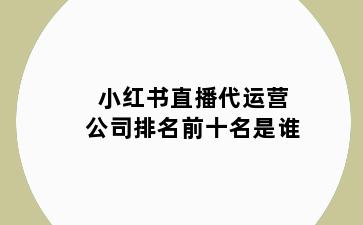 小红书直播代运营
公司排名前十名是谁